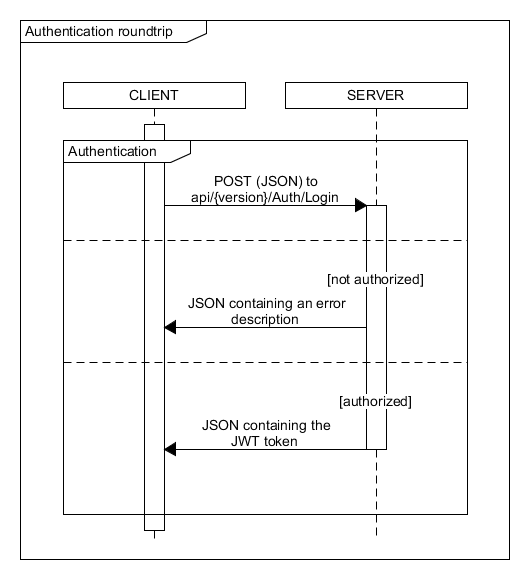 Authentication roundtrip

CLIENT

SERVER

Authentication

POST (JSON) to api/{version}/Auth/Login

[not authorized]

JSON containing an error description

[authorized]

JSON containing the JWT token